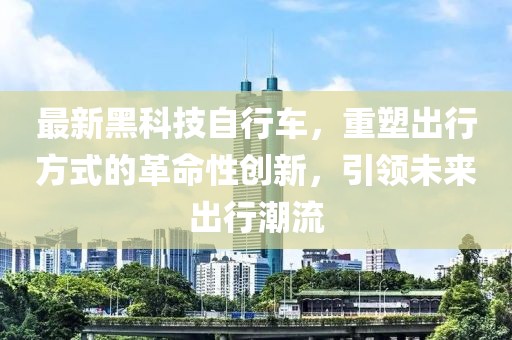 最新黑科技自行车，重塑出行方式的革命性创新，引领未来出行潮流